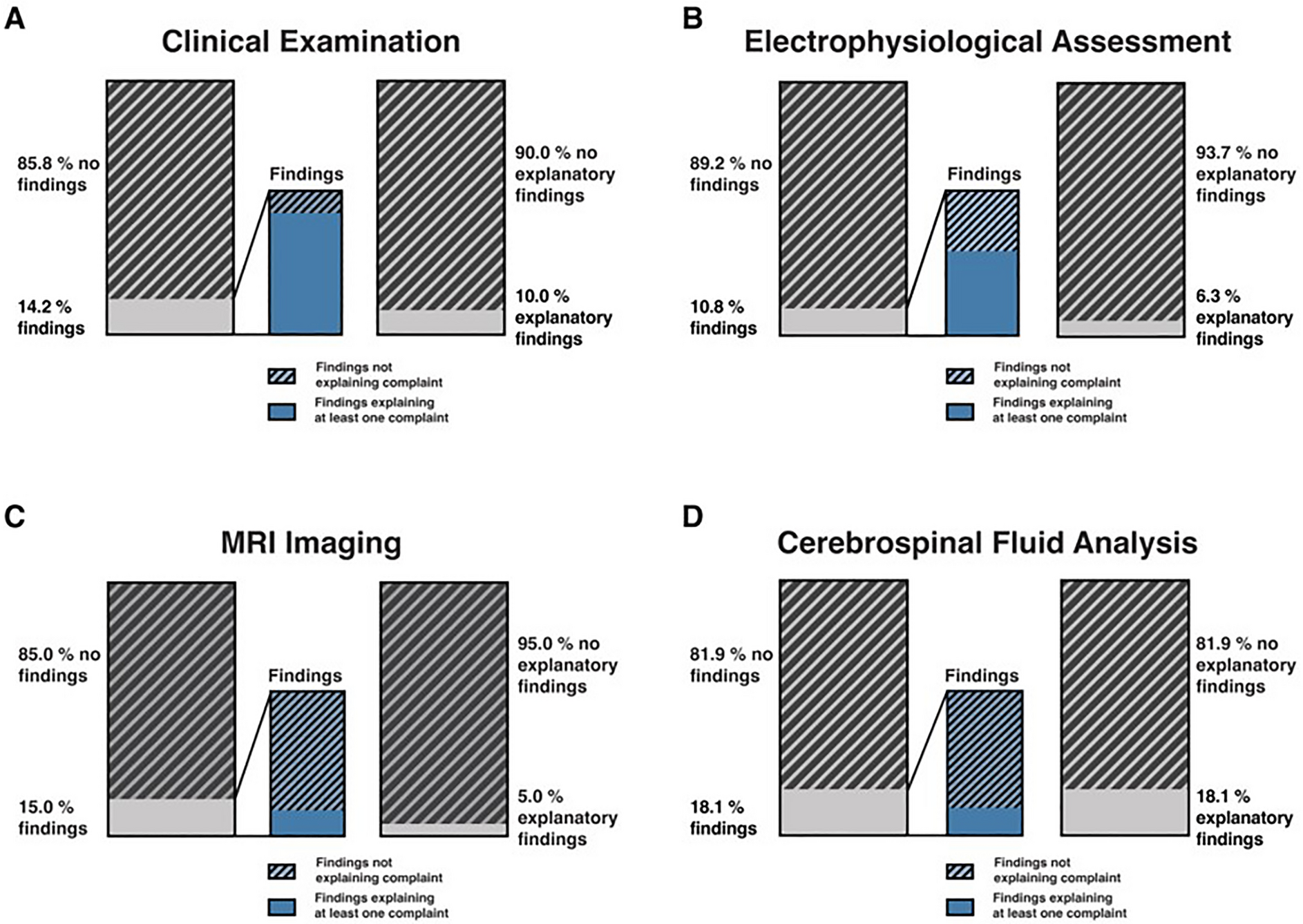 A

Clinical Examination

85.8 % no findings

14.2 % findings

Findings

90.0 % no explanatory findings

10.0 % explanatory findings

Findings not explaining complaint

Findings explaining at least one complaint

B

Electrophysiological Assessment

89.2 % no findings

10.8 % findings

Findings

93.7 % no explanatory findings

6.3 % explanatory findings

Findings not explaining complaint

Findings explaining at least one complaint

C

MRI Imaging

85.0 % no findings

15.0 % findings

Findings

95.0 % no explanatory findings

5.0 % explanatory findings

Findings not explaining complaint

Findings explaining at least one complaint

D

Cerebrospinal Fluid Analysis

81.9 % no findings

18.1 % findings

Findings

81.9 % no explanatory findings

18.1 % explanatory findings

Findings not explaining complaint

Findings explaining at least one complaint